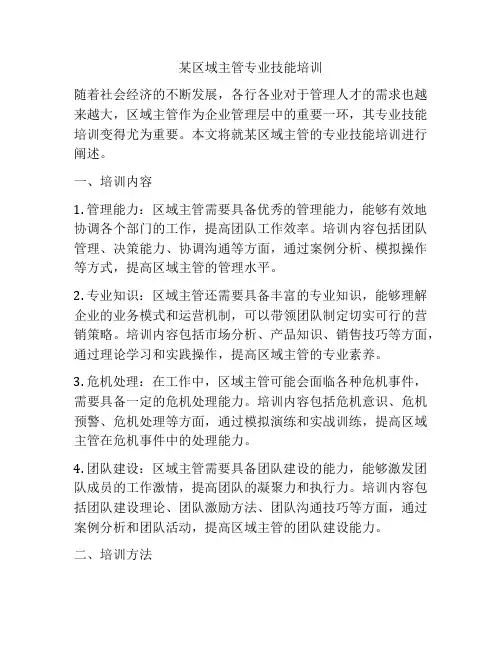 某区域主管专业技能培训

随着社会经济的不断发展，各行各业对于管理人才的需求也越来越大，区域主管作为企业管理层中的重要一环，其专业技能培训变得尤为重要。本文将就某区域主管的专业技能培训进行阐述。

一、培训内容

1. 管理能力：区域主管需要具备优秀的管理能力，能够有效地协调各个部门的工作，提高团队工作效率。培训内容包括团队管理、决策能力、协调沟通等方面，通过案例分析、模拟操作等方式，提高区域主管的管理水平。

2. 专业知识：区域主管还需要具备丰富的专业知识，能够理解企业的业务模式和运营机制，可以带领团队制定切实可行的营销策略。培训内容包括市场分析、产品知识、销售技巧等方面，通过理论学习和实践操作，提高区域主管的专业素养。

3. 危机处理：在工作中，区域主管可能会面临各种危机事件，需要具备一定的危机处理能力。培训内容包括危机意识、危机预警、危机处理等方面，通过模拟演练和实战训练，提高区域主管在危机事件中的处理能力。

4. 团队建设：区域主管需要具备团队建设的能力，能够激发团队成员的工作激情，提高团队的凝聚力和执行力。培训内容包括团队建设理论、团队激励方法、团队沟通技巧等方面，通过案例分析和团队活动，提高区域主管的团队建设能力。

二、培训方法